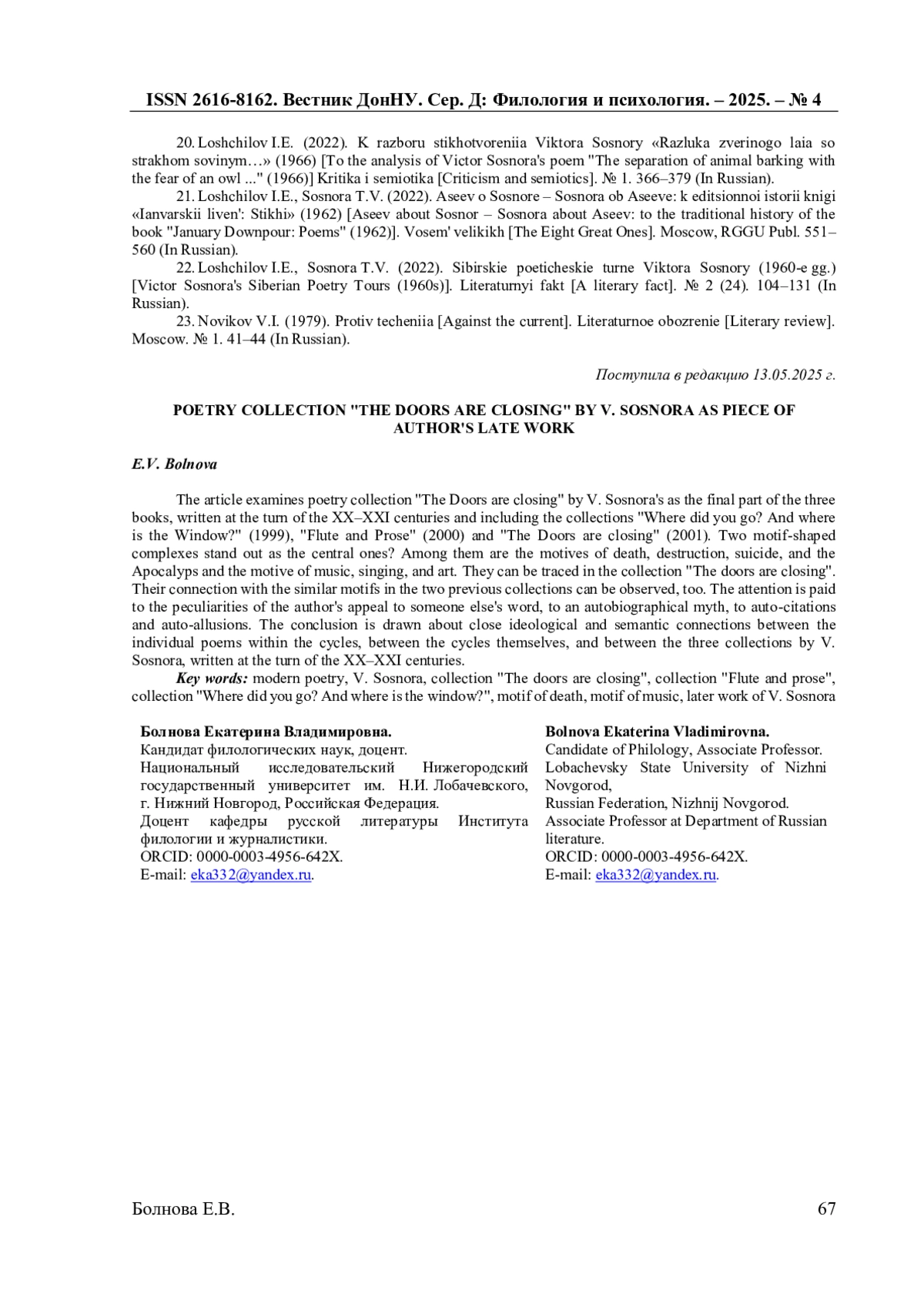 ISSN 2616-8162. Вестник ДонНУ. Сер. Д: Филология и психология. – 2025. – № 4

20. Loshchilov I.E. (2022). K razboru stikhotvoreniia Viktora Sosnory «Razluka zverinogo laia so strakhom sovinym…» (1966) [To the analysis of Victor Sosnora's poem "The separation of animal barking with the fear of an owl ..." (1966)] Kritika i semiotika [Criticism and semiotics]. № 1. 366–379 (In Russian).

21. Loshchilov I.E., Sosnora T.V. (2022). Aseev o Sosnore – Sosnora ob Aseeve: k editsionnoi istorii knigi «Ianvarskii liven': Stikhi» (1962) [Aseev about Sosnor – Sosnora about Aseev: to the traditional history of the book "January Downpour: Poems" (1962)]. Vosem' velikikh [The Eight Great Ones]. Moscow, RGGU Publ. 551–560 (In Russian).

22. Loshchilov I.E., Sosnora T.V. (2022). Sibirskie poeticheskie turne Viktora Sosnory (1960-e gg.) [Victor Sosnora's Siberian Poetry Tours (1960s)]. Literaturnyi fakt [A literary fact]. № 2 (24). 104–131 (In Russian).

23. Novikov V.I. (1979). Protiv techeniia [Against the current]. Literaturnoe obozrenie [Literary review]. Moscow. № 1. 41–44 (In Russian).

Поступила в редакцию 13.05.2025 г.

POETRY COLLECTION "THE DOORS ARE CLOSING" BY V. SOSNORA AS PIECE OF AUTHOR'S LATE WORK

E.V. Bolnova

The article examines poetry collection "The Doors are closing" by V. Sosnora's as the final part of the three books, written at the turn of the XX–XXI centuries and including the collections "Where did you go? And where is the Window?" (1999), "Flute and Prose" (2000) and "The Doors are closing" (2001). Two motif-shaped complexes stand out as the central ones? Among them are the motives of death, destruction, suicide, and the Apocalyps and the motive of music, singing, and art. They can be traced in the collection "The doors are closing". Their connection with the similar motifs in the two previous collections can be observed, too. The attention is paid to the peculiarities of the author's appeal to someone else's word, to an autobiographical myth, to auto-citations and auto-allusions. The conclusion is drawn about close ideological and semantic connections between the individual poems within the cycles, between the cycles themselves, and between the three collections by V. Sosnora, written at the turn of the XX–XXI centuries.

Key words: modern poetry, V. Sosnora, collection "The doors are closing", collection "Flute and prose", collection "Where did you go? And where is the window?", motif of death, motif of music, later work of V. Sosnora

Болнова Екатерина Владимировна.
Кандидат филологических наук, доцент.
Национальный исследовательский Нижегородский государственный университет им. Н.И. Лобачевского, г. Нижний Новгород, Российская Федерация.
Доцент кафедры русской литературы Института филологии и журналистики.
ORCID: 0000-0003-4956-642X.
E-mail: eka332@yandex.ru.

Bolnova Ekaterina Vladimirovna.
Candidate of Philology, Associate Professor.
Lobachevsky State University of Nizhni Novgorod,
Russian Federation, Nizhnij Novgorod.
Associate Professor at Department of Russian literature.
ORCID: 0000-0003-4956-642X.
E-mail: eka332@yandex.ru.

Болнова Е.В.

67